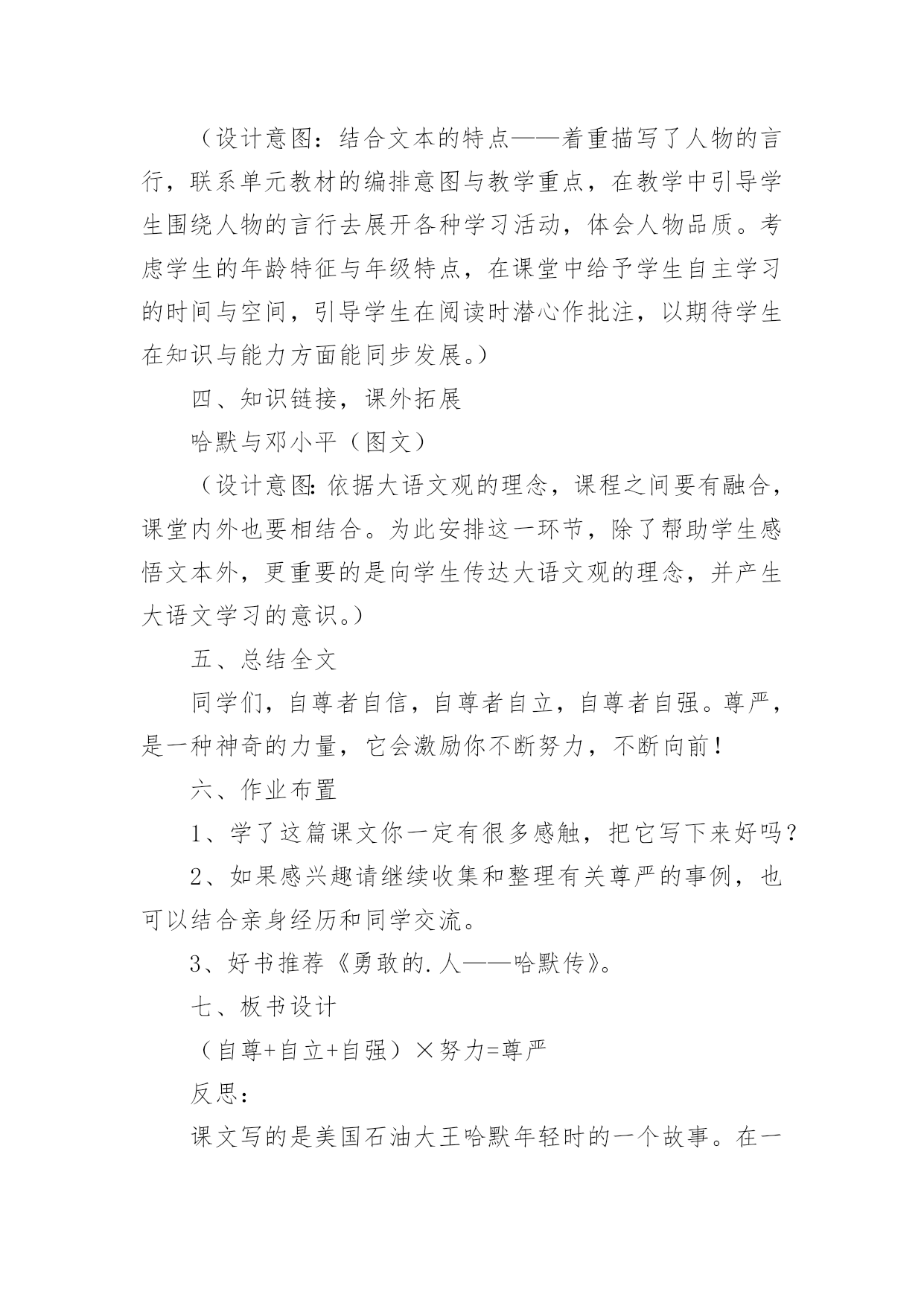 （设计意图：结合文本的特点——着重描写了人物的言行，联系单元教材的编排意图与教学重点，在教学中引导学生围绕人物的言行去展开各种学习活动，体会人物品质。考虑学生的年龄特征与年级特点，在课堂中给予学生自主学习的时间与空间，引导学生在阅读时潜心作批注，以期待学生在知识与能力方面能同步发展。）

四、知识链接，课外拓展

哈默与邓小平（图文）

（设计意图：依据大语文观的理念，课程之间要有融合，课堂内外也要相结合。为此安排这一环节，除了帮助学生感悟文本外，更重要的是向学生传达大语文观的理念，并产生大语文学习的意识。）

五、总结全文

同学们，自尊者自信，自尊者自立，自尊者自强。尊严，是一种神奇的力量，它会激励你不断努力，不断向前！

六、作业布置

1、学了这篇课文你一定有很多感触，把它写下来好吗？

2、如果感兴趣请继续收集和整理有关尊严的事例，也可以结合亲身经历和同学交流。

3、好书推荐《勇敢的.人——哈默传》。

七、板书设计

（自尊+自立+自强）×努力=尊严

反思：

课文写的是美国石油大王哈默年轻时的一个故事。在一